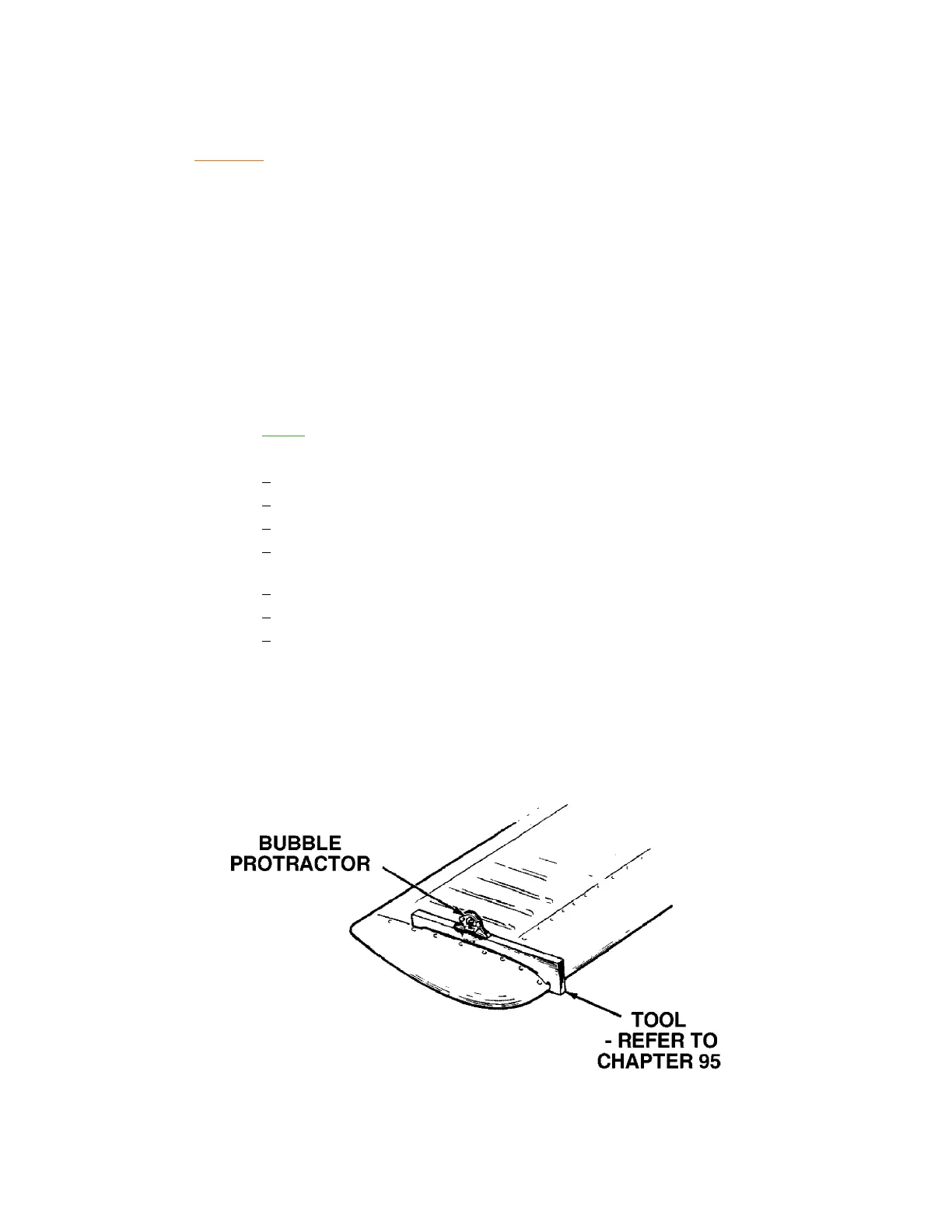 BUBBLE
PROTRACTOR

TOOL
- REFER TO
CHAPTER 95